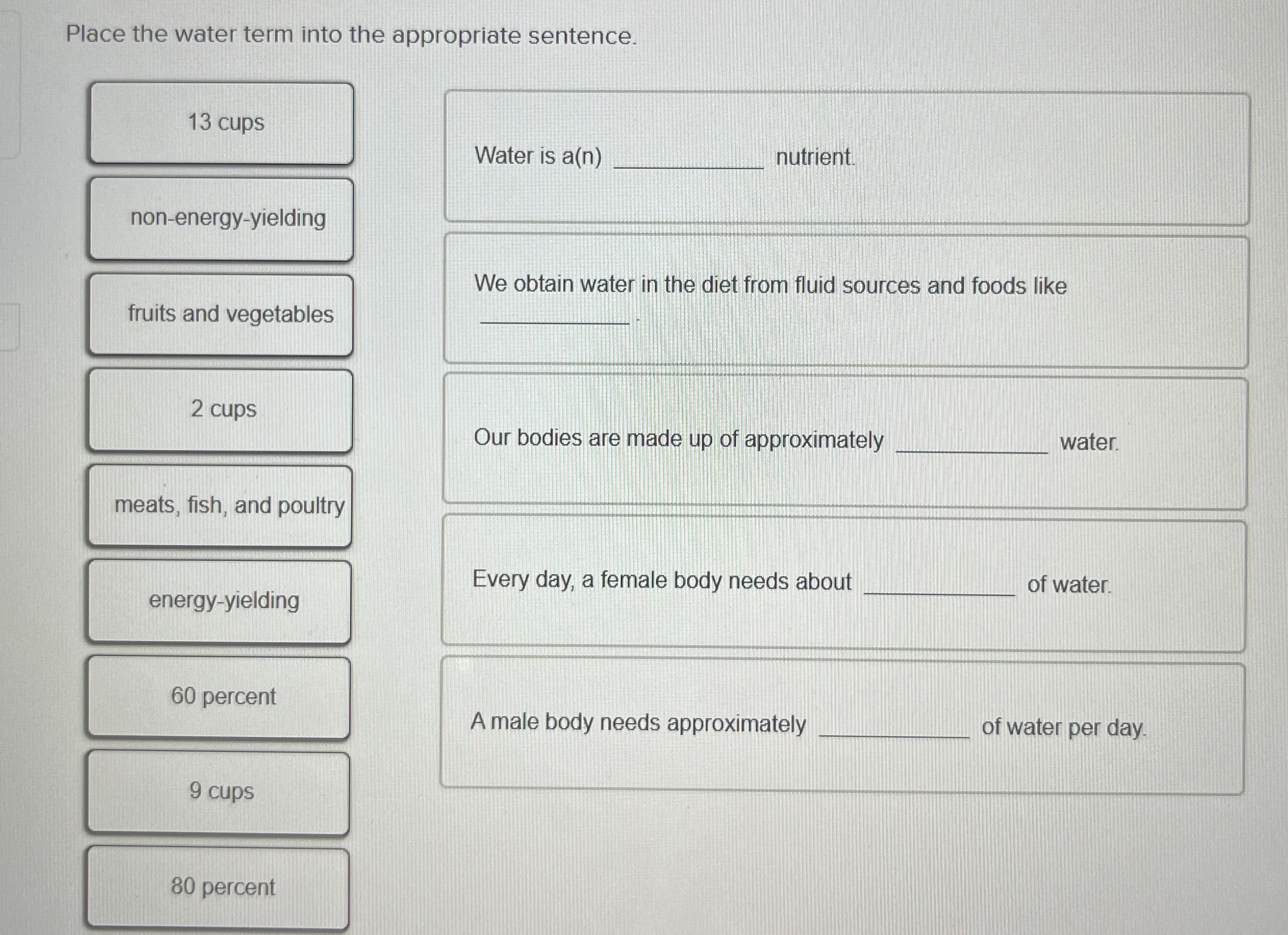 Place the water term into the appropriate sentence.

13 cups

non-energy-yielding

fruits and vegetables

2 cups

meats, fish, and poultry

energy-yielding

60 percent

9 cups

80 percent

Water is a(n) ____ nutrient.

We obtain water in the diet from fluid sources and foods like ____.

Our bodies are made up of approximately ____ water.

Every day, a female body needs about ____ of water.

A male body needs approximately ____ of water per day.